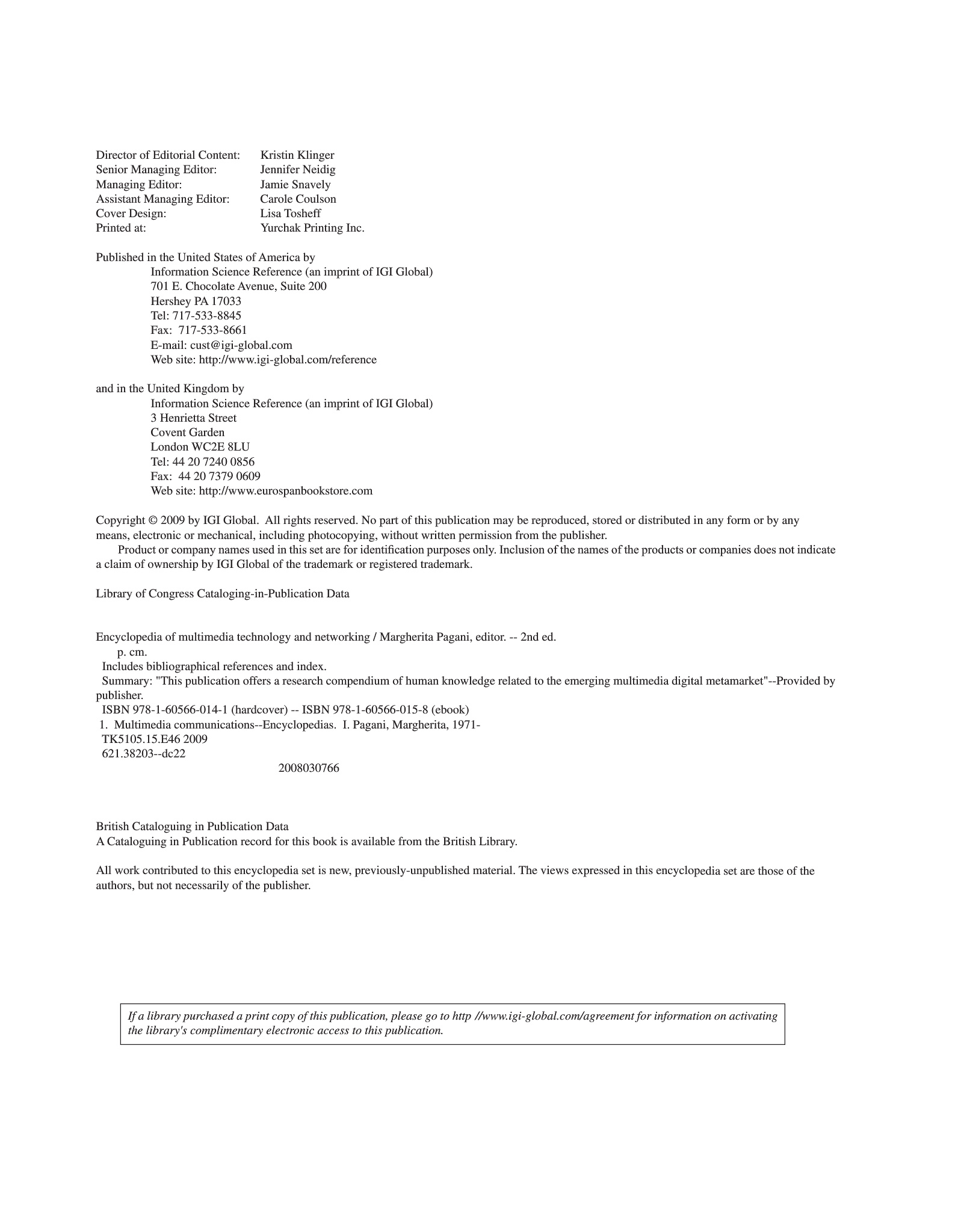 Director of Editorial Content: Kristin Klinger
Senior Managing Editor: Jennifer Neidig
Managing Editor: Jamie Snavely
Assistant Managing Editor: Carole Coulson
Cover Design: Lisa Tosheff
Printed at: Yurchak Printing Inc.

Published in the United States of America by
Information Science Reference (an imprint of IGI Global)
701 E. Chocolate Avenue, Suite 200
Hershey PA 17033
Tel: 717-533-8845
Fax: 717-533-8661
E-mail: cust@igi-global.com
Web site: http://www.igi-global.com/reference

and in the United Kingdom by
Information Science Reference (an imprint of IGI Global)
3 Henrietta Street
Covent Garden
London WC2E 8LU
Tel: 44 20 7240 0856
Fax: 44 20 7379 0609
Web site: http://www.eurospanbookstore.com

Copyright © 2009 by IGI Global. All rights reserved. No part of this publication may be reproduced, stored or distributed in any form or by any means, electronic or mechanical, including photocopying, without written permission from the publisher.
Product or company names used in this set are for identification purposes only. Inclusion of the names of the products or companies does not indicate a claim of ownership by IGI Global of the trademark or registered trademark.

Library of Congress Cataloging-in-Publication Data

Encyclopedia of multimedia technology and networking / Margherita Pagani, editor. -- 2nd ed.
p. cm.
Includes bibliographical references and index.
Summary: "This publication offers a research compendium of human knowledge related to the emerging multimedia digital metamarket"--Provided by publisher.
ISBN 978-1-60566-014-1 (hardcover) -- ISBN 978-1-60566-015-8 (ebook)
1. Multimedia communications--Encyclopedias. I. Pagani, Margherita, 1971-
TK5105.15.E46 2009
621.38203--dc22
2008030766

British Cataloguing in Publication Data
A Cataloguing in Publication record for this book is available from the British Library.

All work contributed to this encyclopedia set is new, previously-unpublished material. The views expressed in this encyclopedia set are those of the authors, but not necessarily of the publisher.

If a library purchased a print copy of this publication, please go to http //www.igi-global.com/agreement for information on activating the library's complimentary electronic access to this publication.